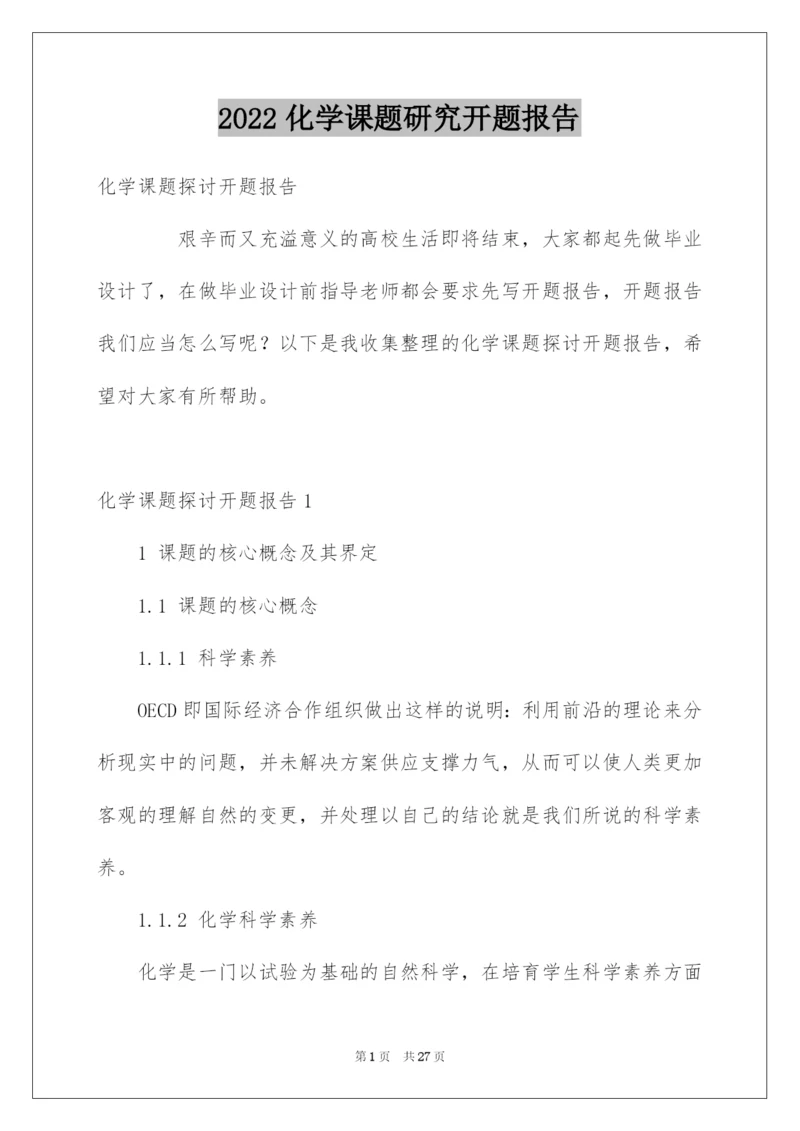 2022 化学课题研究开题报告

化学课题探讨开题报告

艰辛而又充溢意义的高校生活即将结束，大家都起先做毕业设计了，在做毕业设计前指导老师都会要求先写开题报告，开题报告我们应当怎么写呢？以下是我收集整理的化学课题探讨开题报告，希望对大家有所帮助。

化学课题探讨开题报告 1

1 课题的核心概念及其界定

1.1 课题的核心概念

1.1.1 科学素养

OECD 即国际经济合作组织做出这样的说明：利用前沿的理论来分析现实中的问题，并未解决方案供应支撑力气，从而可以使人类更加客观的理解自然的变更，并处理以自己的结论就是我们所说的科学素养。

1.1.2 化学科学素养

化学是一门以试验为基础的自然科学，在培育学生科学素养方面

第 1 页　共 27 页